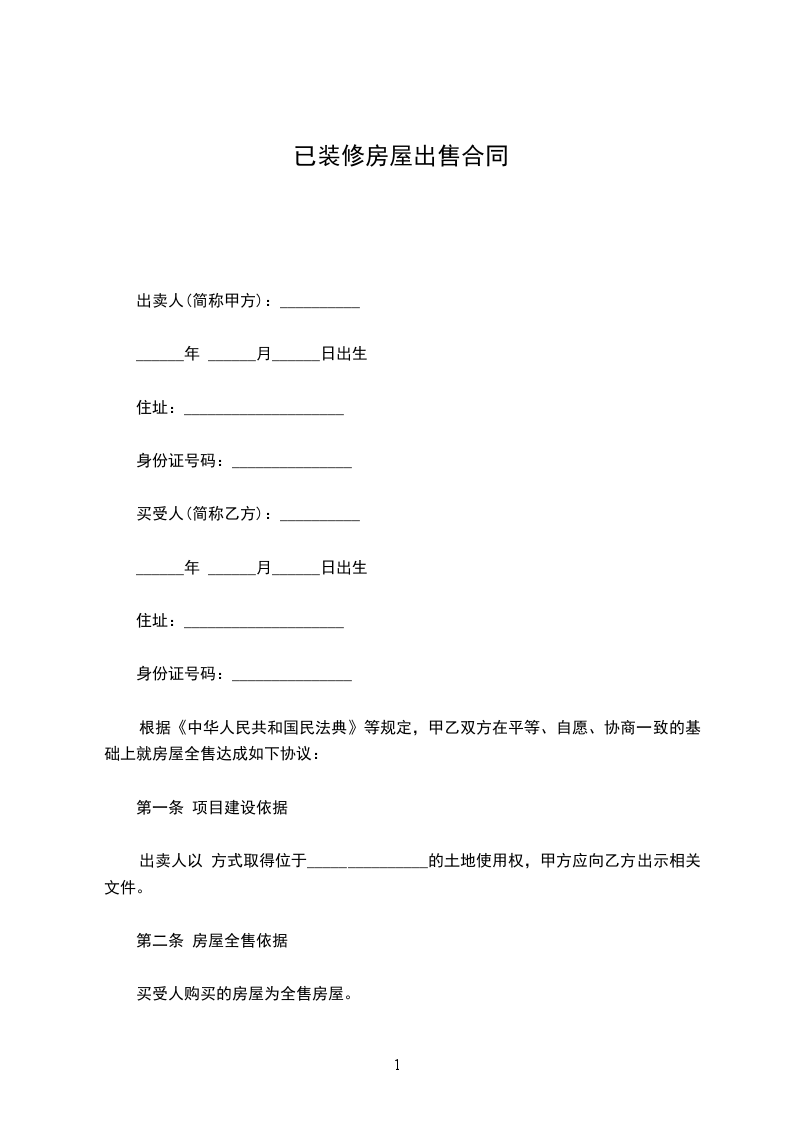 已装修房屋出售合同

出卖人(简称甲方)：__________

______年 ______月______日出生

住址：____________________

身份证号码：_______________

买受人(简称乙方)：__________

______年 ______月______日出生

住址：____________________

身份证号码：_______________

根据《中华人民共和国民法典》等规定，甲乙双方在平等、自愿、协商一致的基础上就房屋全售达成如下协议：

第一条 项目建设依据

出卖人以 方式取得位于_______________的土地使用权，甲方应向乙方出示相关文件。

第二条 房屋全售依据

买受人购买的房屋为全售房屋。

1